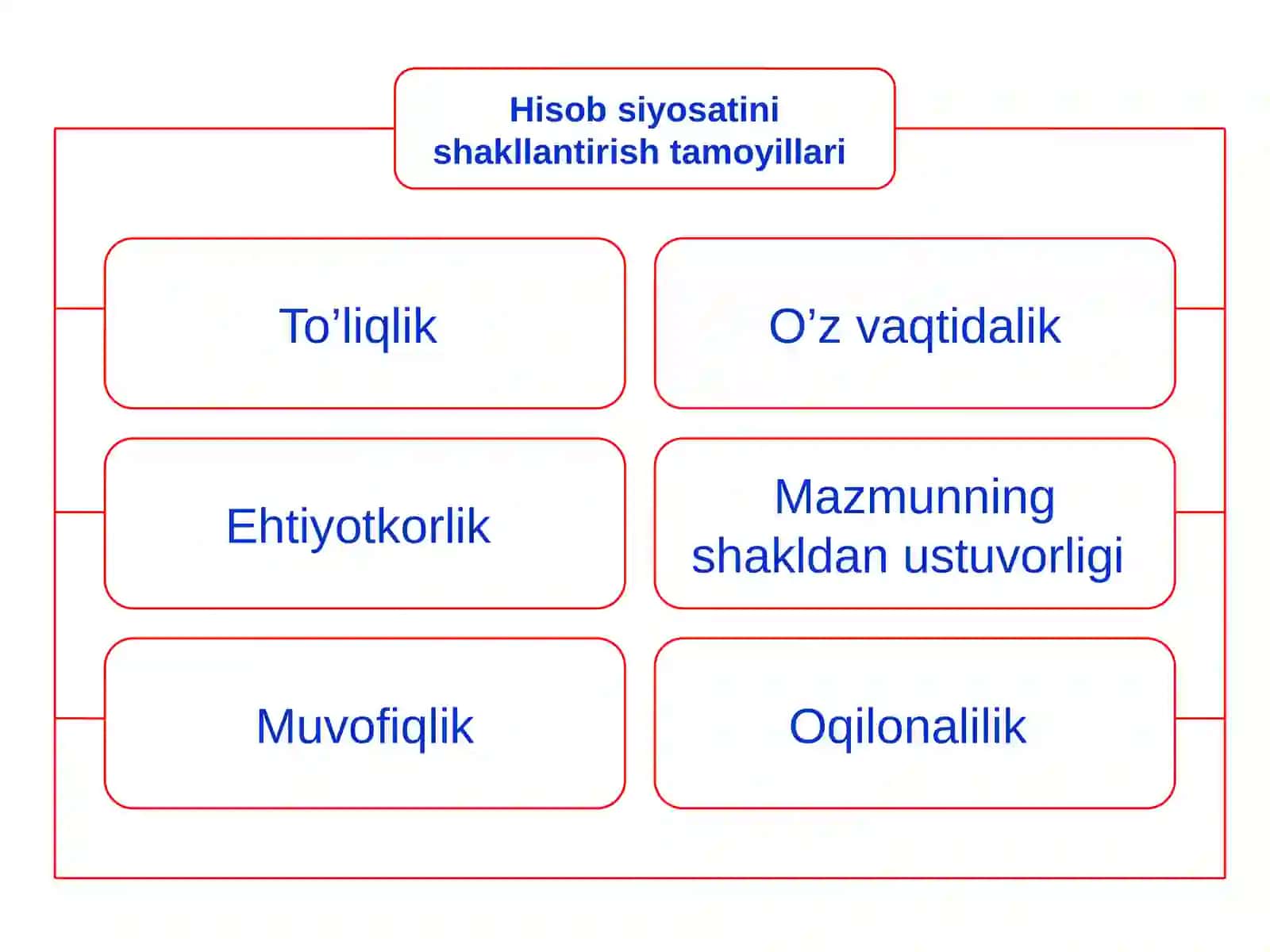 Hisob siyosatini shakllantirish tamoyillari

To’liqlik

O’z vaqtidalik

Ehtiyotkorlik

Mazmunning shakldan ustuvorligi

Muvofiqlik

Oqilonalilik